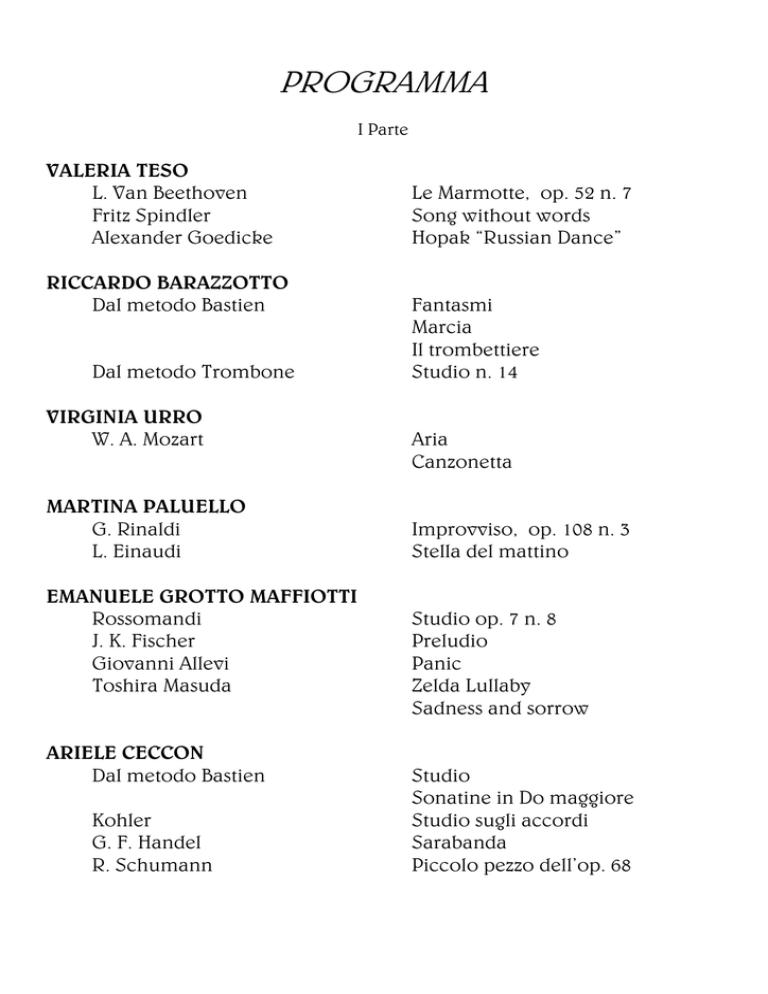 PROGRAMMA

I Parte

VALERIA TESO
L. Van Beethoven	Le Marmotte, op. 52 n. 7
Fritz Spindler	Song without words
Alexander Goedicke	Hopak "Russian Dance"

RICCARDO BARAZZOTTO
Dal metodo Bastien	Fantasmi
Marcia
Il trombettiere
Dal metodo Trombone	Studio n. 14

VIRGINIA URRO
W. A. Mozart	Aria
Canzonetta

MARTINA PALUELLO
G. Rinaldi	Improvviso, op. 108 n. 3
L. Einaudi	Stella del mattino

EMANUELE GROTTO MAFFIOTTI
Rossomandi	Studio op. 7 n. 8
J. K. Fischer	Preludio
Giovanni Allevi	Panic
Toshira Masuda	Zelda Lullaby
Sadness and sorrow

ARIELE CECCON
Dal metodo Bastien	Studio
Sonatine in Do maggiore
Kohler	Studio sugli accordi
G. F. Handel	Sarabanda
R. Schumann	Piccolo pezzo dell'op. 68